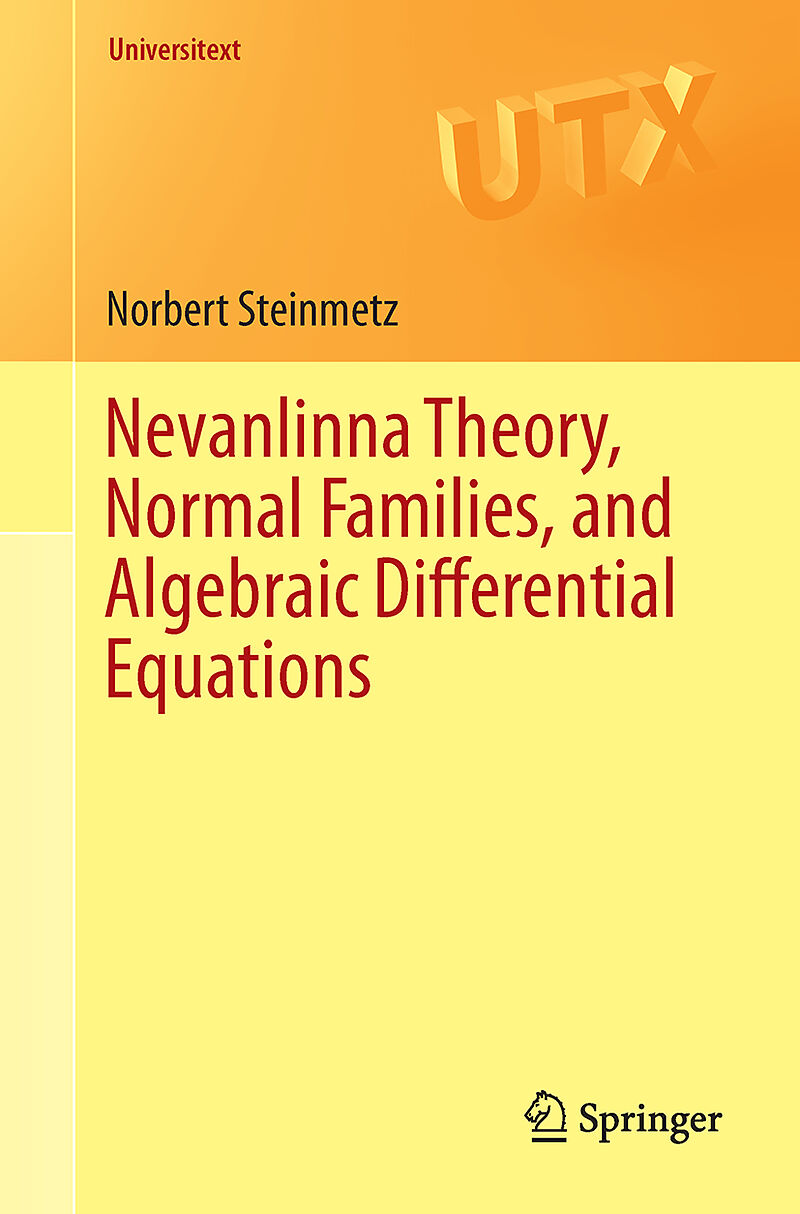 Universitext

UTX

Norbert Steinmetz

Nevanlinna Theory, Normal Families, and Algebraic Differential Equations

Springer